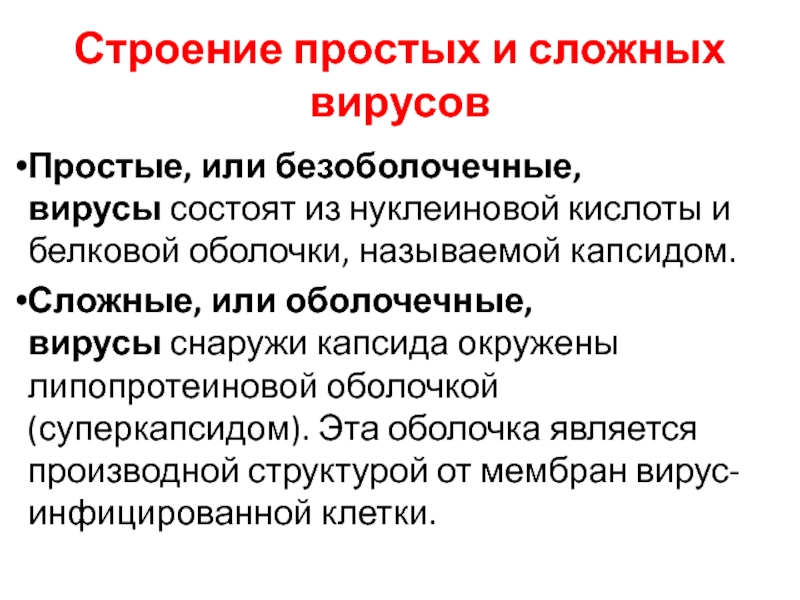 Строение простых и сложных вирусов

•Простые, или безоболочечные, вирусы состоят из нуклеиновой кислоты и белковой оболочки, называемой капсидом.

•Сложные, или оболочечные, вирусы снаружи капсида окружены липопротеиновой оболочкой (суперкапсидом). Эта оболочка является производной структурой от мембран вирус-инфицированной клетки.